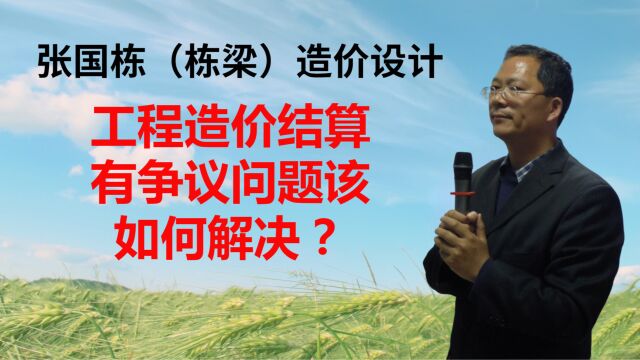 张国栋（栋梁）造价设计

工程造价结算有争议问题该如何解决？